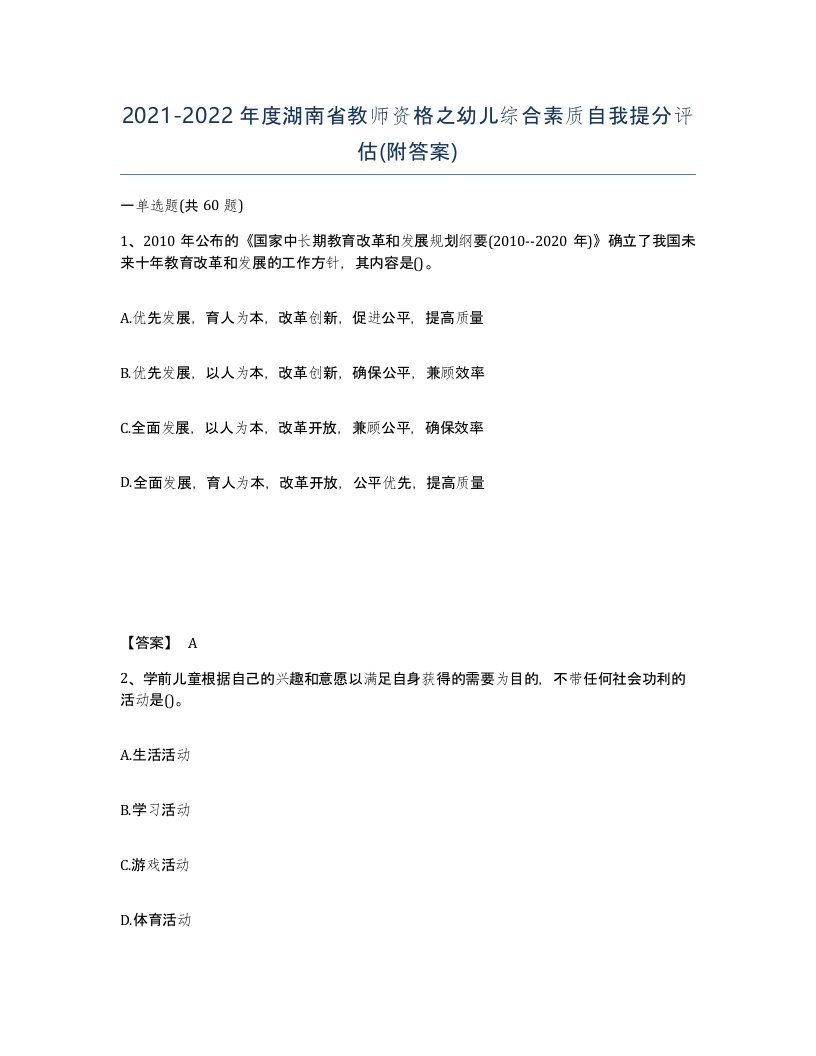 2021-2022年度湖南省教师资格之幼儿综合素质自我提分评估(附答案)

一单选题(共 60 题)

1、2010 年公布的《国家中长期教育改革和发展规划纲要(2010--2020 年)》确立了我国未来十年教育改革和发展的工作方针，其内容是()。

A.优先发展，育人为本，改革创新，促进公平，提高质量

B.优先发展，以人为本，改革创新，确保公平，兼顾效率

C.全面发展，以人为本，改革开放，兼顾公平，确保效率

D.全面发展，育人为本，改革开放，公平优先，提高质量

【答案】 A

2、学前儿童根据自己的兴趣和意愿以满足自身获得的需要为目的，不带任何社会功利的活动是()。

A.生活活动

B.学习活动

C.游戏活动

D.体育活动